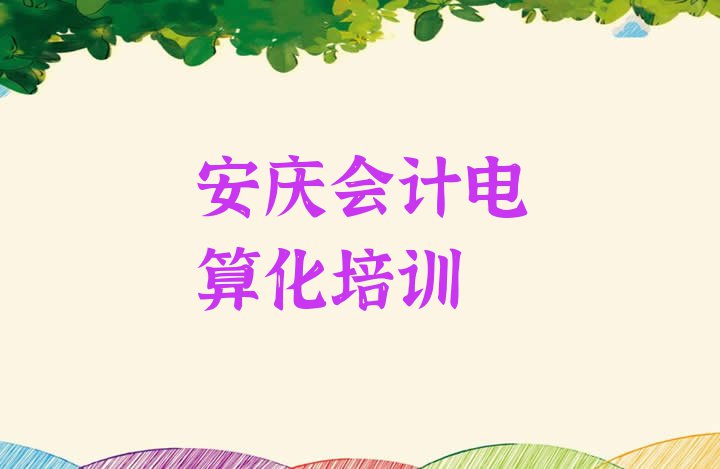 安庆会计电算化培训